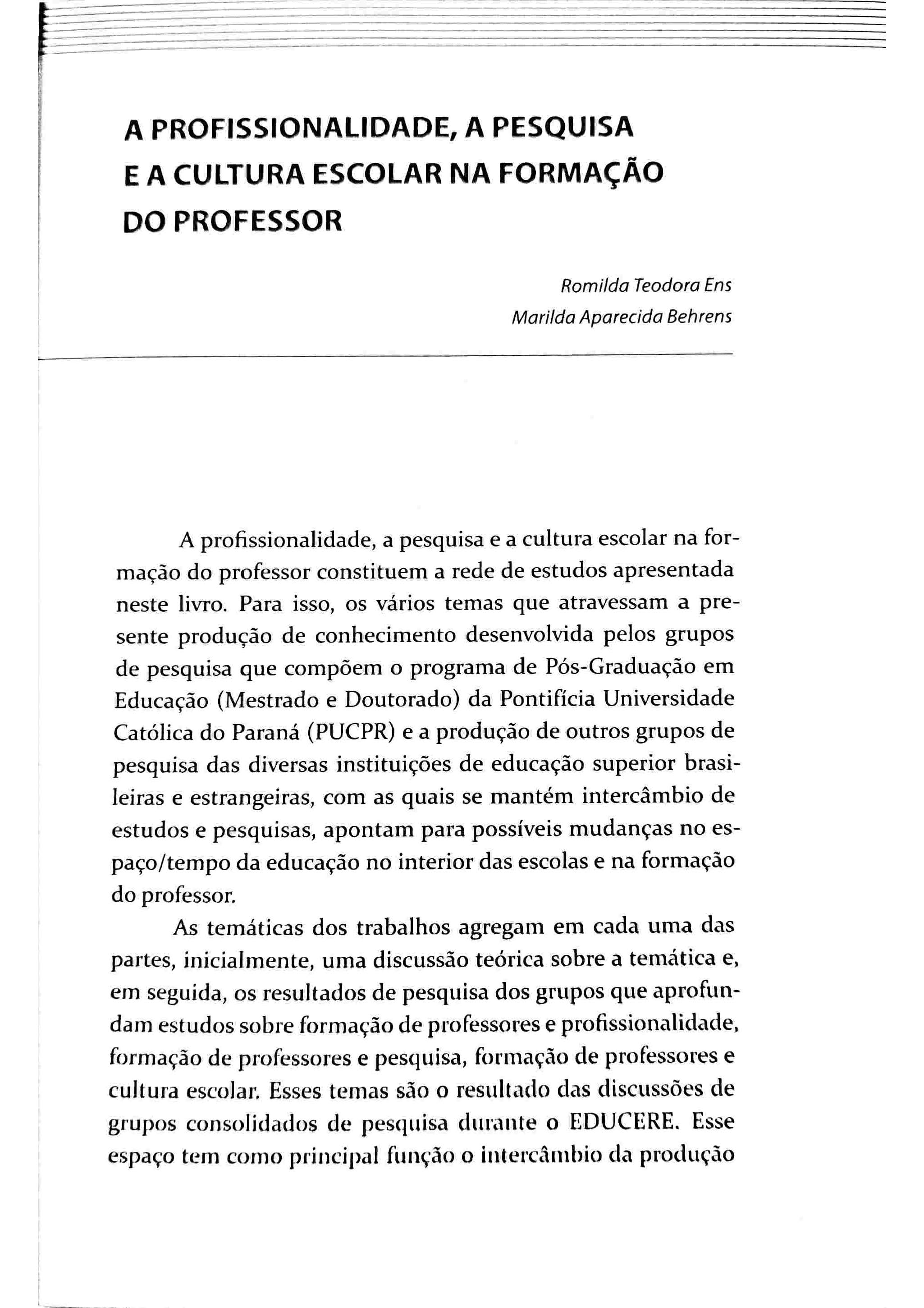 A PROFISSIONALIDADE, A PESQUISA E A CULTURA ESCOLAR NA FORMAÇÃO DO PROFESSOR

Romilda Teodora Ens
Marilda Aparecida Behrens

A profissionalidade, a pesquisa e a cultura escolar na formação do professor constituem a rede de estudos apresentada neste livro. Para isso, os vários temas que atravessam a presente produção de conhecimento desenvolvida pelos grupos de pesquisa que compõem o programa de Pós-Graduação em Educação (Mestrado e Doutorado) da Pontifícia Universidade Católica do Paraná (PUCPR) e a produção de outros grupos de pesquisa das diversas instituições de educação superior brasileiras e estrangeiras, com as quais se mantém intercâmbio de estudos e pesquisas, apontam para possíveis mudanças no espaço/tempo da educação no interior das escolas e na formação do professor.

As temáticas dos trabalhos agregam em cada uma das partes, inicialmente, uma discussão teórica sobre a temática e, em seguida, os resultados de pesquisa dos grupos que aprofundam estudos sobre formação de professores e profissionalidade, formação de professores e pesquisa, formação de professores e cultura escolar. Esses temas são o resultado das discussões de grupos consolidados de pesquisa durante o EDUCERE. Esse espaço tem como principal função o intercâmbio da produção